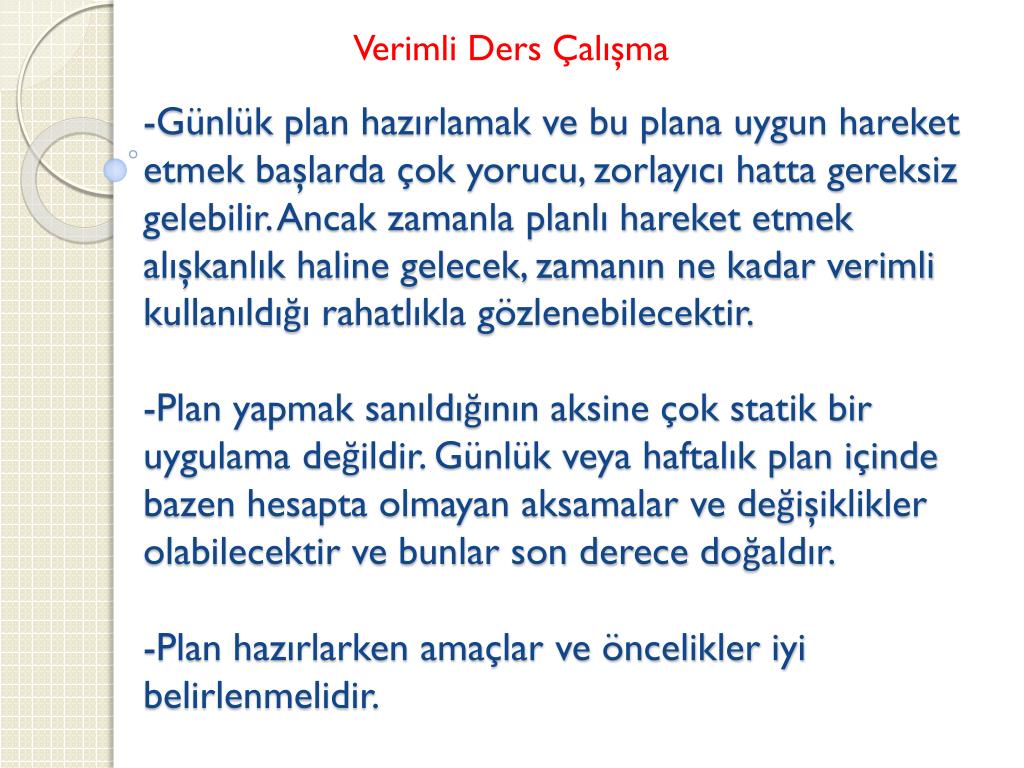 Verimli Ders Çalışma

-Günlük plan hazırlamak ve bu plana uygun hareket etmek başlarda çok yorucu, zorlayıcı hatta gereksiz gelebilir. Ancak zamanla planlı hareket etmek alışkanlık haline gelecek, zamanın ne kadar verimli kullanıldığı rahatlıkla gözlenebilecektir.

-Plan yapmak sanıldığının aksine çok statik bir uygulama değildir. Günlük veya haftalık plan içinde bazen hesapta olmayan aksamalar ve değişiklikler olabilecektir ve bunlar son derece doğaldır.

-Plan hazırlarken amaçlar ve öncelikler iyi belirlenmelidir.